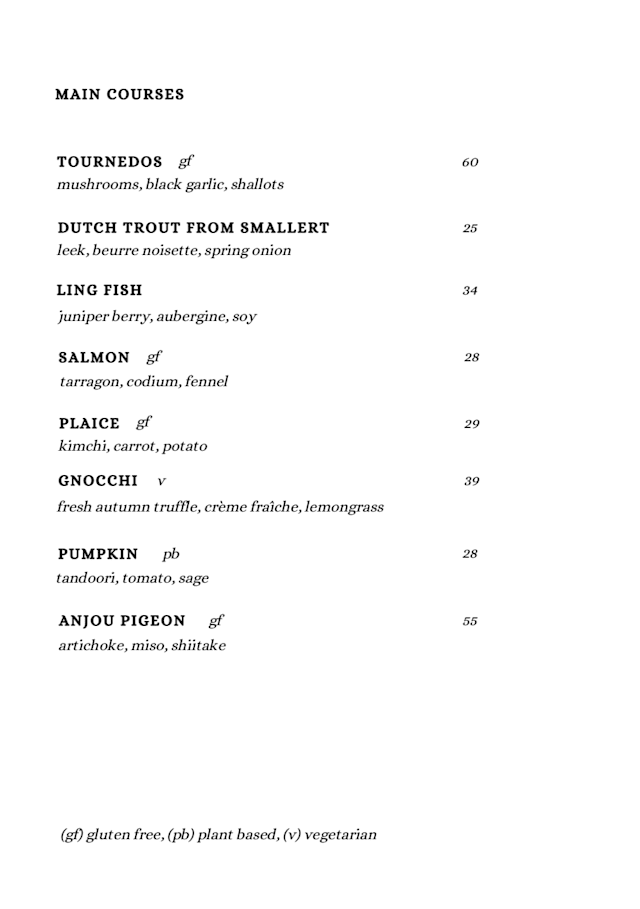 MAIN COURSES

TOURNEDOS gf 60
mushrooms, black garlic, shallots

DUTCH TROUT FROM SMALLERT 25
leek, beurre noisette, spring onion

LING FISH 34
juniper berry, aubergine, soy

SALMON gf 28
tarragon, codium, fennel

PLAICE gf 29
kimchi, carrot, potato

GNOCCHI v 39
fresh autumn truffle, crème fraîche, lemongrass

PUMPKIN pb 28
tandoori, tomato, sage

ANJOU PIGEON gf 55
artichoke, miso, shiitake

(gf) gluten free, (pb) plant based, (v) vegetarian